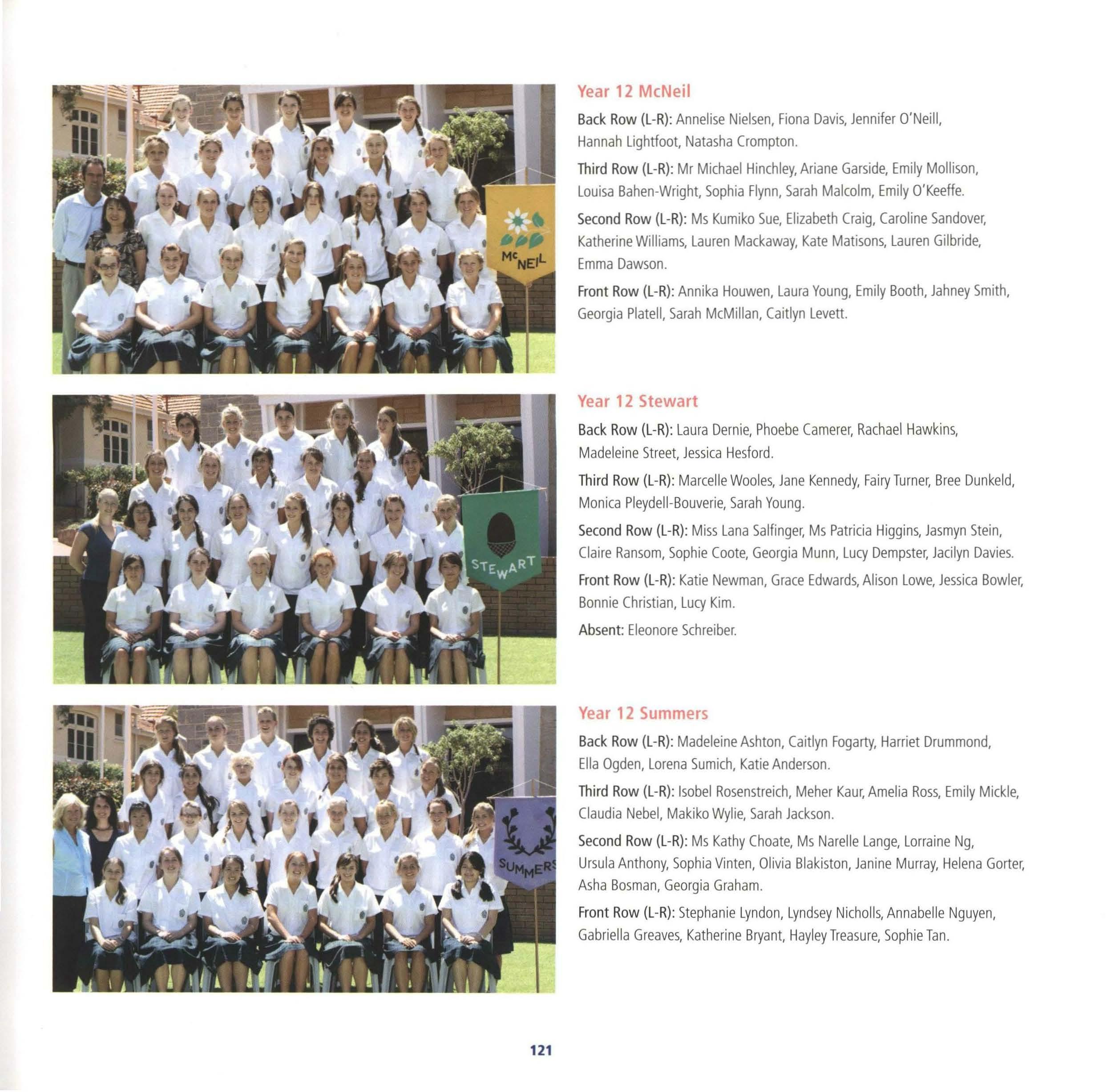 McNEIL

Year 12 McNeil

Back Row (L-R): Annelise Nielsen, Fiona Davis, Jennifer O'Neill, Hannah Lightfoot, Natasha Crompton.

Third Row (L-R): Mr Michael Hinchley, Ariane Garside, Emily Mollison, Louisa Bahen-Wright, Sophia Flynn, Sarah Malcolm, Emily O'Keeffe.

Second Row (L-R): Ms Kumiko Sue, Elizabeth Craig, Caroline Sandover, Katherine Williams, Lauren Mackaway, Kate Matisons, Lauren Gilbride, Emma Dawson.

Front Row (L-R): Annika Houwen, Laura Young, Emily Booth, Jahney Smith, Georgia Platell, Sarah McMillan, Caitlyn Levett.

STEWART

Year 12 Stewart

Back Row (L-R): Laura Dernie, Phoebe Camerer, Rachael Hawkins, Madeleine Street, Jessica Hesford.

Third Row (L-R): Marcelle Wooles, Jane Kennedy, Fairy Turner, Bree Dunkeld, Monica Pleydell-Bouverie, Sarah Young.

Second Row (L-R): Miss Lana Salfinger, Ms Patricia Higgins, Jasmyn Stein, Claire Ransom, Sophie Coote, Georgia Munn, Lucy Dempster, Jacilyn Davies.

Front Row (L-R): Katie Newman, Grace Edwards, Alison Lowe, Jessica Bowler, Bonnie Christian, Lucy Kim.

Absent: Eleonore Schreiber.

SUMMERS

Year 12 Summers

Back Row (L-R): Madeleine Ashton, Caitlyn Fogarty, Harriet Drummond, Ella Ogden, Lorena Sumich, Katie Anderson.

Third Row (L-R): Isobel Rosenstreich, Meher Kaur, Amelia Ross, Emily Mickle, Claudia Nebel, Makiko Wylie, Sarah Jackson.

Second Row (L-R): Ms Kathy Choate, Ms Narelle Lange, Lorraine Ng, Ursula Anthony, Sophia Vinten, Olivia Blakiston, Janine Murray, Helena Gorter, Asha Bosman, Georgia Graham.

Front Row (L-R): Stephanie Lyndon, Lyndsey Nicholls, Annabelle Nguyen, Gabriella Greaves, Katherine Bryant, Hayley Treasure, Sophie Tan.

121